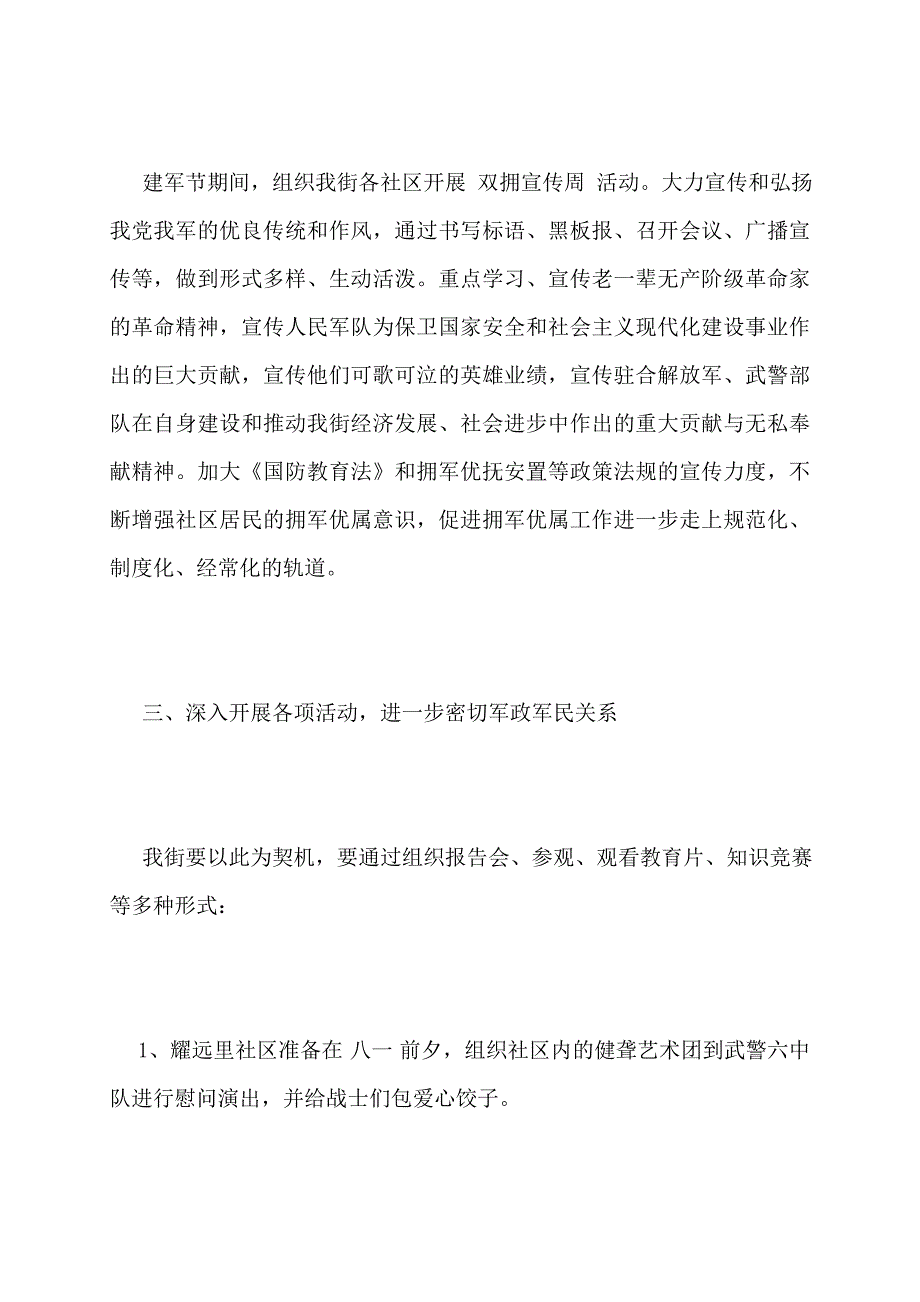 建军节期间，组织我街各社区开展 双拥宣传周 活动。大力宣传和弘扬我党我军的优良传统和作风，通过书写标语、黑板报、召开会议、广播宣传等，做到形式多样、生动活泼。重点学习、宣传老一辈无产阶级革命家的革命精神，宣传人民军队为保卫国家安全和社会主义现代化建设事业作出的巨大贡献，宣传他们可歌可泣的英雄业绩，宣传驻合解放军、武警部队在自身建设和推动我街经济发展、社会进步中作出的重大贡献与无私奉献精神。加大《国防教育法》和拥军优抚安置等政策法规的宣传力度，不断增强社区居民的拥军优属意识，促进拥军优属工作进一步走上规范化、制度化、经常化的轨道。

三、深入开展各项活动，进一步密切军政军民关系

我街要以此为契机，要通过组织报告会、参观、观看教育片、知识竞赛等多种形式：

1、耀远里社区准备在 八一 前夕，组织社区内的健聋艺术团到武警六中队进行慰问演出，并给战士们包爱心饺子。